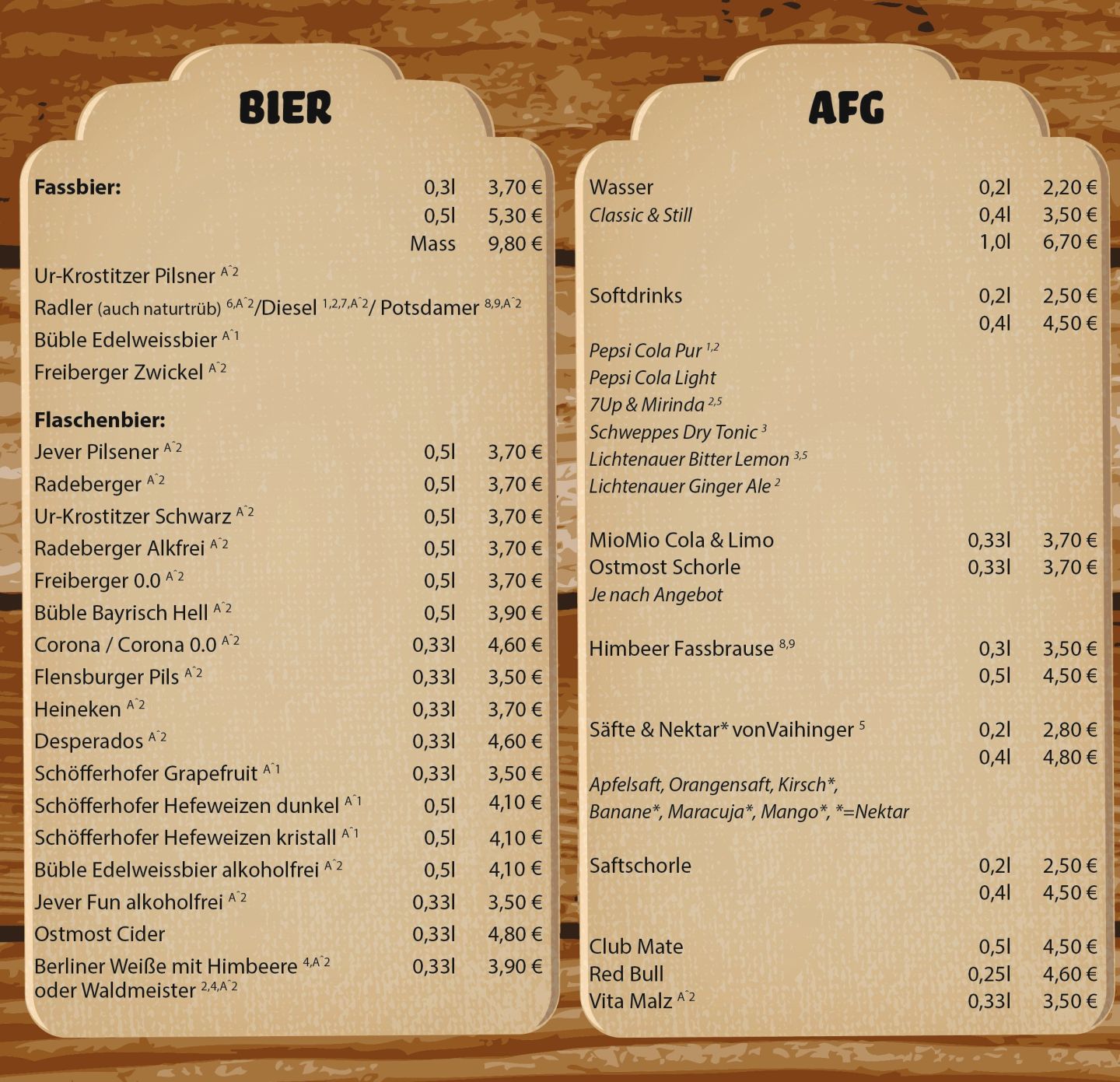 BIER

Fassbier: 0,3l 3,70 €
0,5l 5,30 €
Mass 9,80 €

Ur-Krostitzer Pilsner $^{A^2}$
Radler (auch naturtrüb) $^{6,A^2}$/Diesel $^{1,2,7,A^2}$/ Potsdamer $^{8,9,A^2}$
Büble Edelweissbier $^{A^1}$
Freiberger Zwickel $^{A^2}$

Flaschenbier:

| | | |
|---|---|---|
| Jever Pilsener $^{A^2}$ | 0,5l | 3,70 € |
| Radeberger $^{A^2}$ | 0,5l | 3,70 € |
| Ur-Krostitzer Schwarz $^{A^2}$ | 0,5l | 3,70 € |
| Radeberger Alkfrei $^{A^2}$ | 0,5l | 3,70 € |
| Freiberger 0.0 $^{A^2}$ | 0,5l | 3,70 € |
| Büble Bayrisch Hell $^{A^2}$ | 0,5l | 3,90 € |
| Corona / Corona 0.0 $^{A^2}$ | 0,33l | 4,60 € |
| Flensburger Pils $^{A^2}$ | 0,33l | 3,50 € |
| Heineken $^{A^2}$ | 0,33l | 3,70 € |
| Desperados $^{A^2}$ | 0,33l | 4,60 € |
| Schöfferhofer Grapefruit $^{A^1}$ | 0,33l | 3,50 € |
| Schöfferhofer Hefeweizen dunkel $^{A^1}$ | 0,5l | 4,10 € |
| Schöfferhofer Hefeweizen kristall $^{A^1}$ | 0,5l | 4,10 € |
| Büble Edelweissbier alkoholfrei $^{A^2}$ | 0,5l | 4,10 € |
| Jever Fun alkoholfrei $^{A^2}$ | 0,33l | 3,50 € |
| Ostmost Cider | 0,33l | 4,80 € |
| Berliner Weiße mit Himbeere $^{4,A^2}$ oder Waldmeister $^{2,4,A^2}$ | 0,33l | 3,90 € |

AFG

Wasser 0,2l 2,20 €
Classic & Still 0,4l 3,50 €
1,0l 6,70 €

Softdrinks 0,2l 2,50 €
0,4l 4,50 €
Pepsi Cola Pur $^{1,2}$
Pepsi Cola Light
7Up & Mirinda $^{2,5}$
Schweppes Dry Tonic $^{3}$
Lichtenauer Bitter Lemon $^{3,5}$
Lichtenauer Ginger Ale $^{2}$

MioMio Cola & Limo 0,33l 3,70 €
Ostmost Schorle 0,33l 3,70 €
Je nach Angebot

Himbeer Fassbrause $^{8,9}$ 0,3l 3,50 €
0,5l 4,50 €

Säfte & Nektar* vonVaihinger $^{5}$ 0,2l 2,80 €
0,4l 4,80 €
Apfelsaft, Orangensaft, Kirsch*, Banane*, Maracuja*, Mango*, *=Nektar

Saftschorle 0,2l 2,50 €
0,4l 4,50 €

Club Mate 0,5l 4,50 €
Red Bull 0,25l 4,60 €
Vita Malz $^{A^2}$ 0,33l 3,50 €